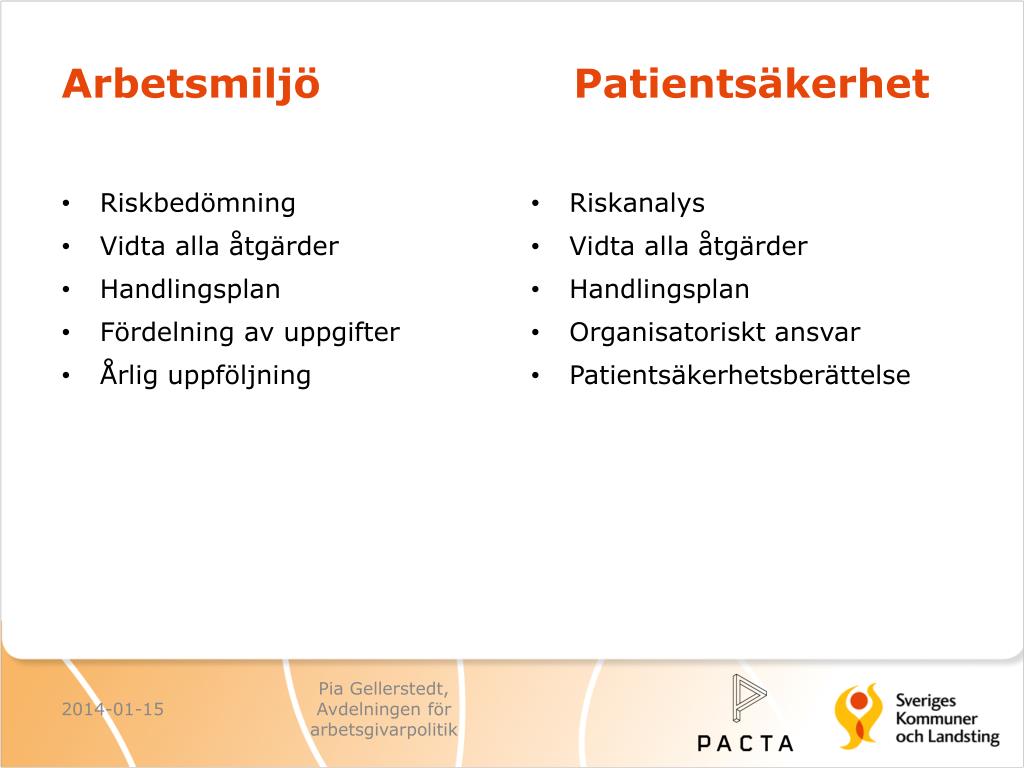 Arbetsmiljö

• Riskbedömning
• Vidta alla åtgärder
• Handlingsplan
• Fördelning av uppgifter
• Årlig uppföljning

Patientsäkerhet

• Riskanalys
• Vidta alla åtgärder
• Handlingsplan
• Organisatoriskt ansvar
• Patientsäkerhetsberättelse

2014-01-15

Pia Gellerstedt, Avdelningen för arbetsgivarpolitik

PACTA

Sveriges Kommuner och Landsting